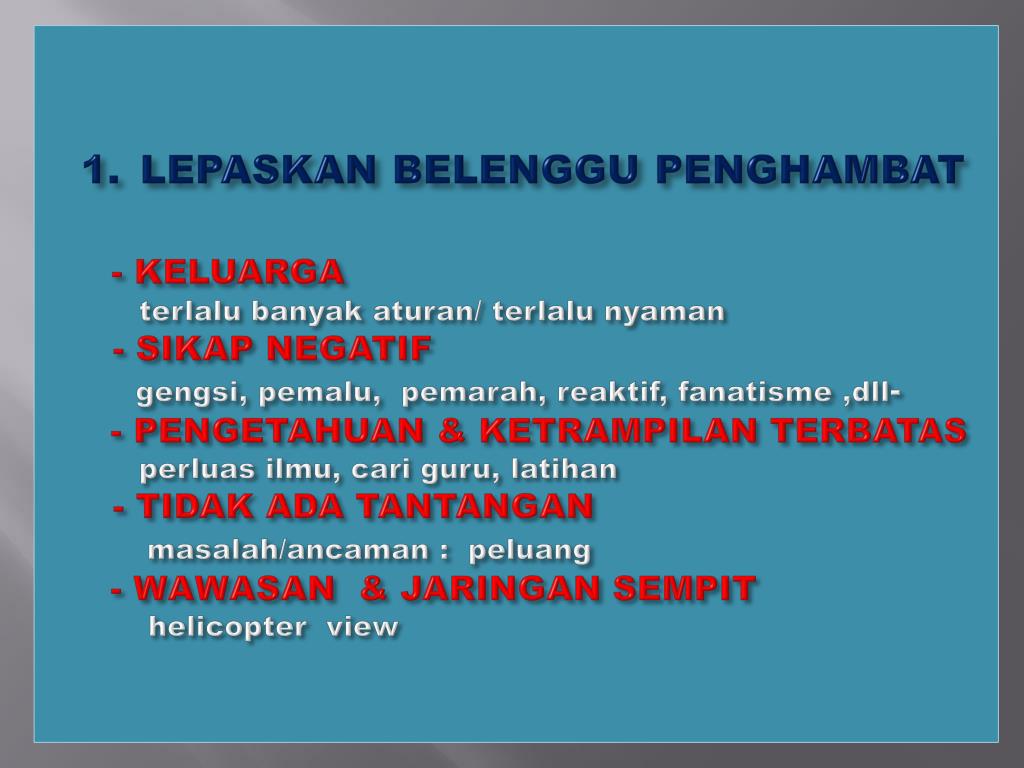 1. LEPASKAN BELENGGU PENGHAMBAT

- KELUARGA
terlalu banyak aturan/ terlalu nyaman
- SIKAP NEGATIF
gengsi, pemalu, pemarah, reaktif, fanatisme ,dll-
- PENGETAHUAN & KETRAMPILAN TERBATAS
perluas ilmu, cari guru, latihan
- TIDAK ADA TANTANGAN
masalah/ancaman : peluang
- WAWASAN & JARINGAN SEMPIT
helicopter view